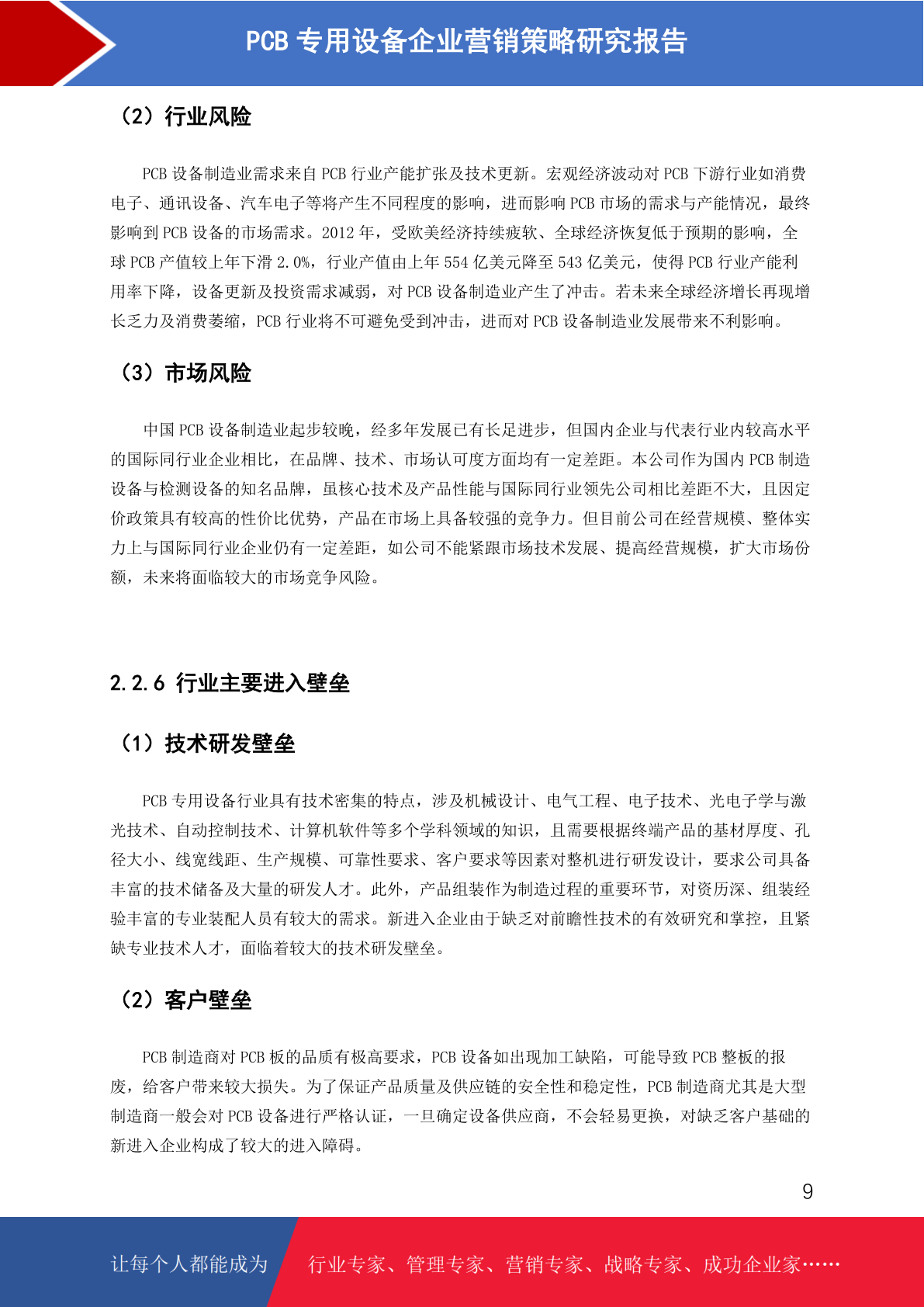 PCB 专用设备企业营销策略研究报告

（2）行业风险

PCB 设备制造业需求来自 PCB 行业产能扩张及技术更新。宏观经济波动对 PCB 下游行业如消费电子、通讯设备、汽车电子等将产生不同程度的影响，进而影响 PCB 市场的需求与产能情况，最终影响到 PCB 设备的市场需求。2012 年，受欧美经济持续疲软、全球经济恢复低于预期的影响，全球 PCB 产值较上年下滑 2.0%，行业产值由上年 554 亿美元降至 543 亿美元，使得 PCB 行业产能利用率下降，设备更新及投资需求减弱，对 PCB 设备制造业产生了冲击。若未来全球经济增长再现增长乏力及消费萎缩，PCB 行业将不可避免受到冲击，进而对 PCB 设备制造业发展带来不利影响。

（3）市场风险

中国 PCB 设备制造业起步较晚，经多年发展已有长足进步，但国内企业与代表行业内较高水平的国际同行业企业相比，在品牌、技术、市场认可度方面均有一定差距。本公司作为国内 PCB 制造设备与检测设备的知名品牌，虽核心技术及产品性能与国际同行业领先公司相比差距不大，且因定价政策具有较高的性价比优势，产品在市场上具备较强的竞争力。但目前公司在经营规模、整体实力上与国际同行业企业仍有一定差距，如公司不能紧跟市场技术发展、提高经营规模，扩大市场份额，未来将面临较大的市场竞争风险。

2.2.6 行业主要进入壁垒

（1）技术研发壁垒

PCB 专用设备行业具有技术密集的特点，涉及机械设计、电气工程、电子技术、光电子学与激光技术、自动控制技术、计算机软件等多个学科领域的知识，且需要根据终端产品的基材厚度、孔径大小、线宽线距、生产规模、可靠性要求、客户要求等因素对整机进行研发设计，要求公司具备丰富的技术储备及大量的研发人才。此外，产品组装作为制造过程的重要环节，对资历深、组装经验丰富的专业装配人员有较大的需求。新进入企业由于缺乏对前瞻性技术的有效研究和掌控，且紧缺专业技术人才，面临着较大的技术研发壁垒。

（2）客户壁垒

PCB 制造商对 PCB 板的品质有极高要求，PCB 设备如出现加工缺陷，可能导致 PCB 整板的报废，给客户带来较大损失。为了保证产品质量及供应链的安全性和稳定性，PCB 制造商尤其是大型制造商一般会对 PCB 设备进行严格认证，一旦确定设备供应商，不会轻易更换，对缺乏客户基础的新进入企业构成了较大的进入障碍。

9

让每个人都能成为 行业专家、管理专家、营销专家、战略专家、成功企业家……